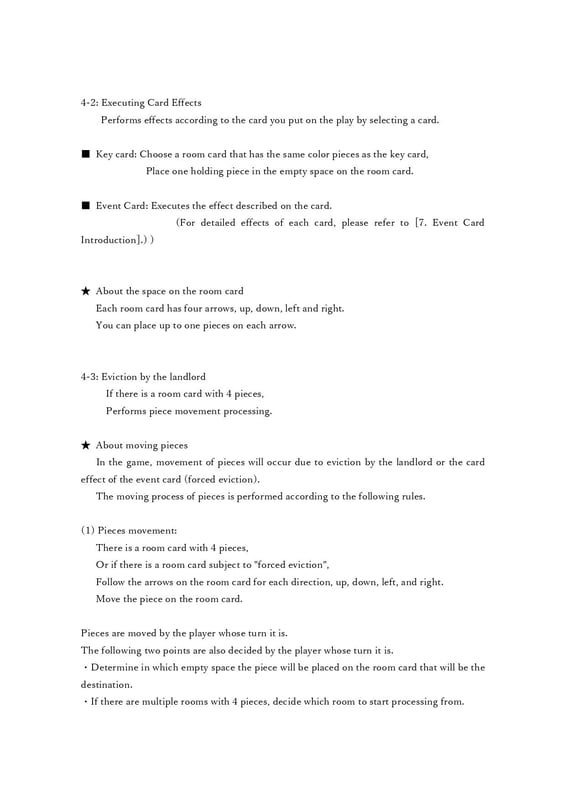 4-2: Executing Card Effects
Performs effects according to the card you put on the play by selecting a card.

■ Key card: Choose a room card that has the same color pieces as the key card,
Place one holding piece in the empty space on the room card.

■ Event Card: Executes the effect described on the card.
(For detailed effects of each card, please refer to [7. Event Card Introduction].) )

★ About the space on the room card
Each room card has four arrows, up, down, left and right.
You can place up to one pieces on each arrow.

4-3: Eviction by the landlord
If there is a room card with 4 pieces,
Performs piece movement processing.

★ About moving pieces
In the game, movement of pieces will occur due to eviction by the landlord or the card effect of the event card (forced eviction).
The moving process of pieces is performed according to the following rules.

(1) Pieces movement:
There is a room card with 4 pieces,
Or if there is a room card subject to "forced eviction",
Follow the arrows on the room card for each direction, up, down, left, and right.
Move the piece on the room card.

Pieces are moved by the player whose turn it is.
The following two points are also decided by the player whose turn it is.
・Determine in which empty space the piece will be placed on the room card that will be the destination.
・If there are multiple rooms with 4 pieces, decide which room to start processing from.